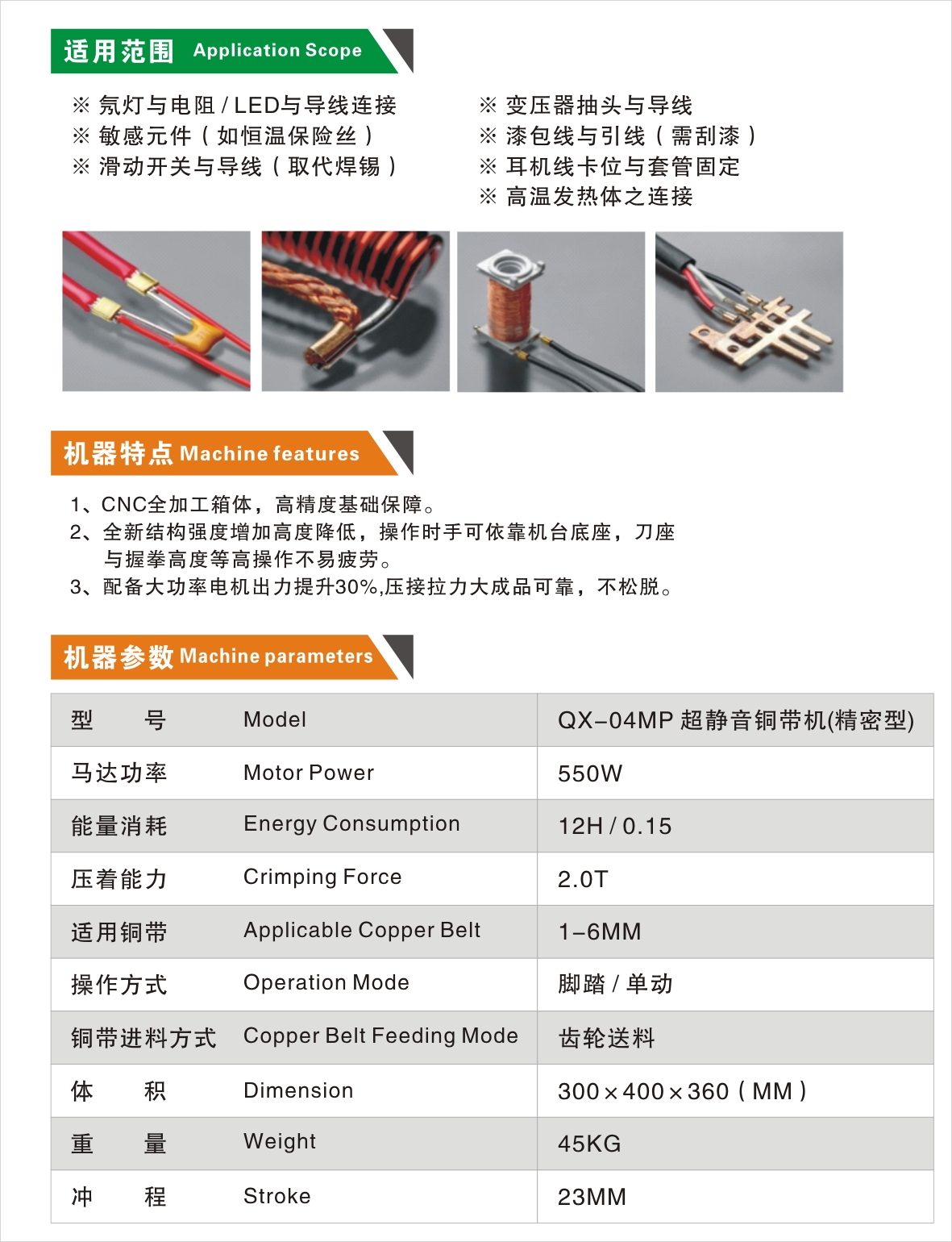 适用范围 Application Scope

※ 氖灯与电阻 / LED与导线连接
※ 敏感元件（如恒温保险丝）
※ 滑动开关与导线（取代焊锡）

※ 变压器抽头与导线
※ 漆包线与引线（需刮漆）
※ 耳机线卡位与套管固定
※ 高温发热体之连接

机器特点 Machine features

1、CNC全加工箱体，高精度基础保障。
2、全新结构强度增加高度降低，操作时手可依靠机台底座，刀座与握拳高度等高操作不易疲劳。
3、配备大功率电机出力提升30%,压接拉力大成品可靠，不松脱。

机器参数 Machine parameters

| 型　　号 | Model | QX–04MP 超静音铜带机(精密型) |
|---|---|---|
| 马达功率 | Motor Power | 550W |
| 能量消耗 | Energy Consumption | 12H / 0.15 |
| 压着能力 | Crimping Force | 2.0T |
| 适用铜带 | Applicable Copper Belt | 1–6MM |
| 操作方式 | Operation Mode | 脚踏 / 单动 |
| 铜带进料方式 | Copper Belt Feeding Mode | 齿轮送料 |
| 体　　积 | Dimension | 300×400×360（MM） |
| 重　　量 | Weight | 45KG |
| 冲　　程 | Stroke | 23MM |